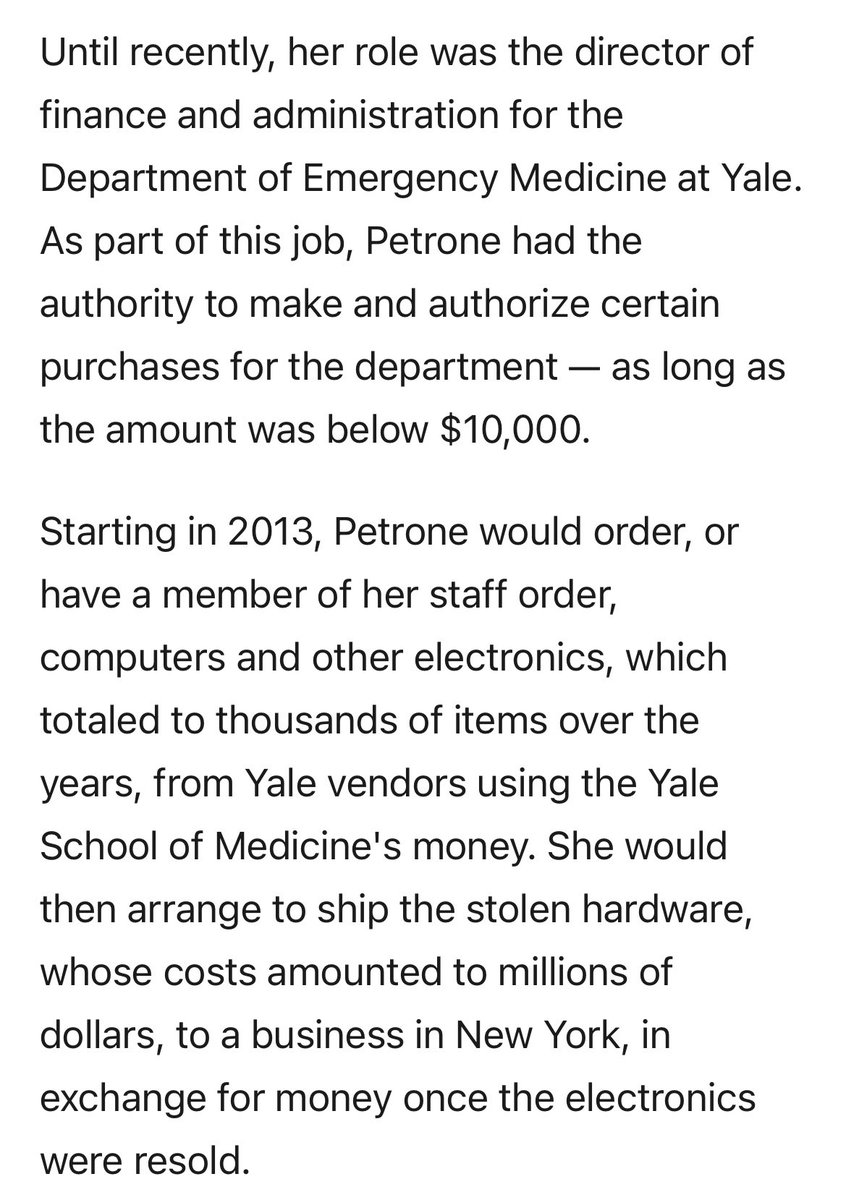 Until recently, her role was the director of finance and administration for the Department of Emergency Medicine at Yale. As part of this job, Petrone had the authority to make and authorize certain purchases for the department — as long as the amount was below \$10,000.

Starting in 2013, Petrone would order, or have a member of her staff order, computers and other electronics, which totaled to thousands of items over the years, from Yale vendors using the Yale School of Medicine's money. She would then arrange to ship the stolen hardware, whose costs amounted to millions of dollars, to a business in New York, in exchange for money once the electronics were resold.